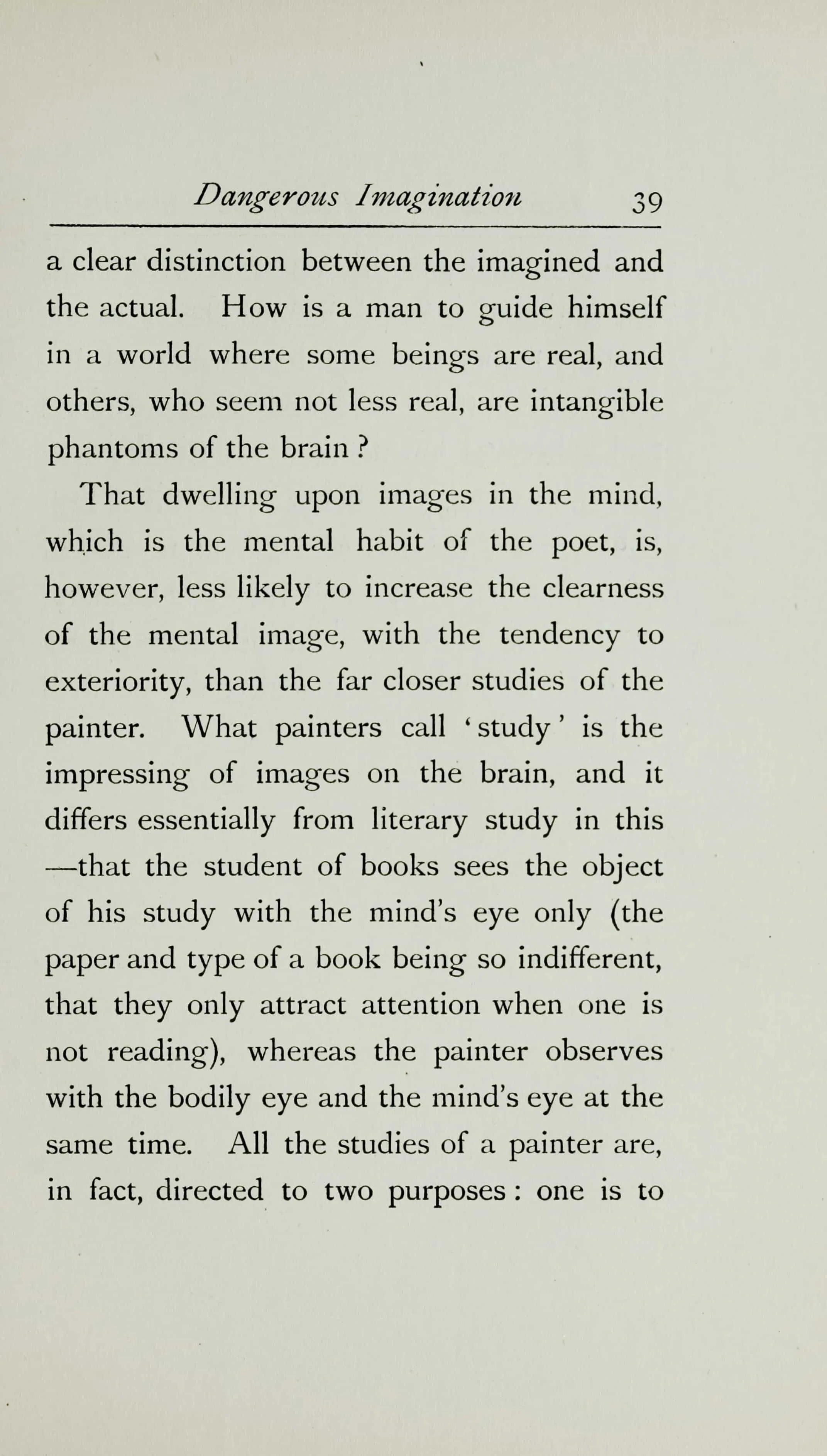 Dangerous Imagination 39

a clear distinction between the imagined and the actual. How is a man to guide himself in a world where some beings are real, and others, who seem not less real, are intangible phantoms of the brain ?

That dwelling upon images in the mind, which is the mental habit of the poet, is, however, less likely to increase the clearness of the mental image, with the tendency to exteriority, than the far closer studies of the painter. What painters call ' study ' is the impressing of images on the brain, and it differs essentially from literary study in this —that the student of books sees the object of his study with the mind's eye only (the paper and type of a book being so indifferent, that they only attract attention when one is not reading), whereas the painter observes with the bodily eye and the mind's eye at the same time. All the studies of a painter are, in fact, directed to two purposes : one is to